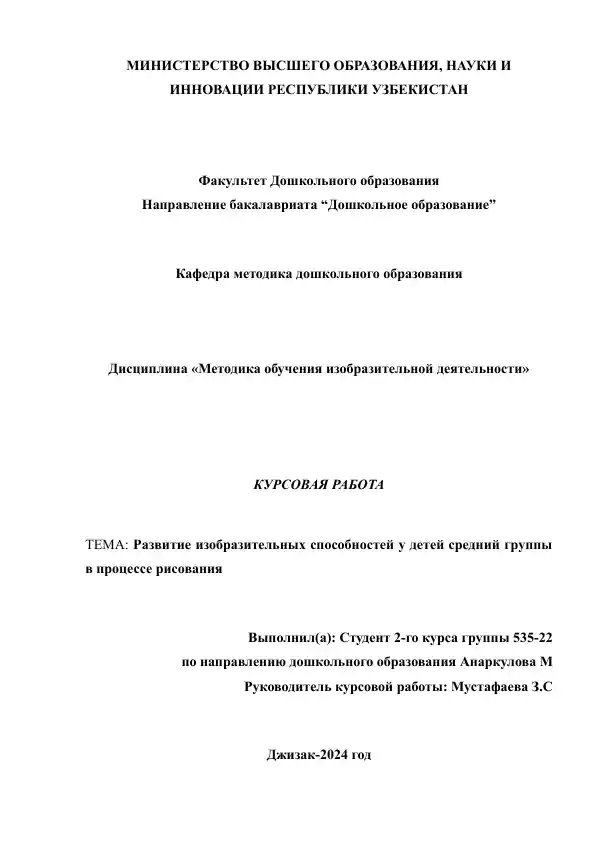 МИНИСТЕРСТВО ВЫСШЕГО ОБРАЗОВАНИЯ, НАУКИ И
ИННОВАЦИИ РЕСПУБЛИКИ УЗБЕКИСТАН

Факультет Дошкольного образования
Направление бакалавриата "Дошкольное образование"

Кафедра методика дошкольного образования

Дисциплина «Методика обучения изобразительной деятельности»

КУРСОВАЯ РАБОТА

ТЕМА: Развитие изобразительных способностей у детей средний группы в процессе рисования

Выполнил(а): Студент 2-го курса группы 535-22
по направлению дошкольного образования Анаркулова М
Руководитель курсовой работы: Мустафаева З.С

Джизак-2024 год